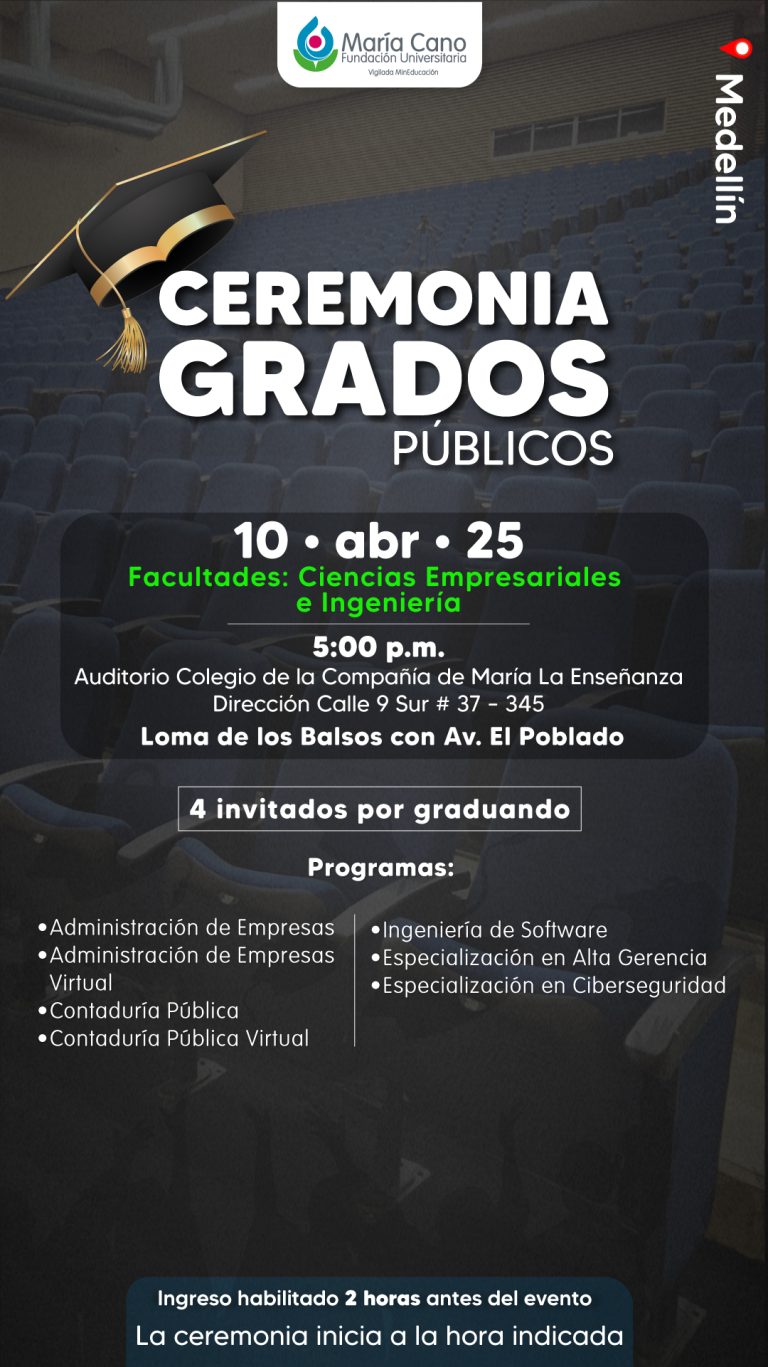 María Cano
Fundación Universitaria
Vigilada MinEducación

Medellín

CEREMONIA
GRADOS
PÚBLICOS

10 • abr • 25
Facultades: Ciencias Empresariales e Ingeniería

5:00 p.m.
Auditorio Colegio de la Compañía de María La Enseñanza
Dirección Calle 9 Sur # 37 - 345
Loma de los Balsos con Av. El Poblado

4 invitados por graduando

Programas:

•Administración de Empresas
•Administración de Empresas Virtual
•Contaduría Pública
•Contaduría Pública Virtual

•Ingeniería de Software
•Especialización en Alta Gerencia
•Especialización en Ciberseguridad

Ingreso habilitado 2 horas antes del evento
La ceremonia inicia a la hora indicada